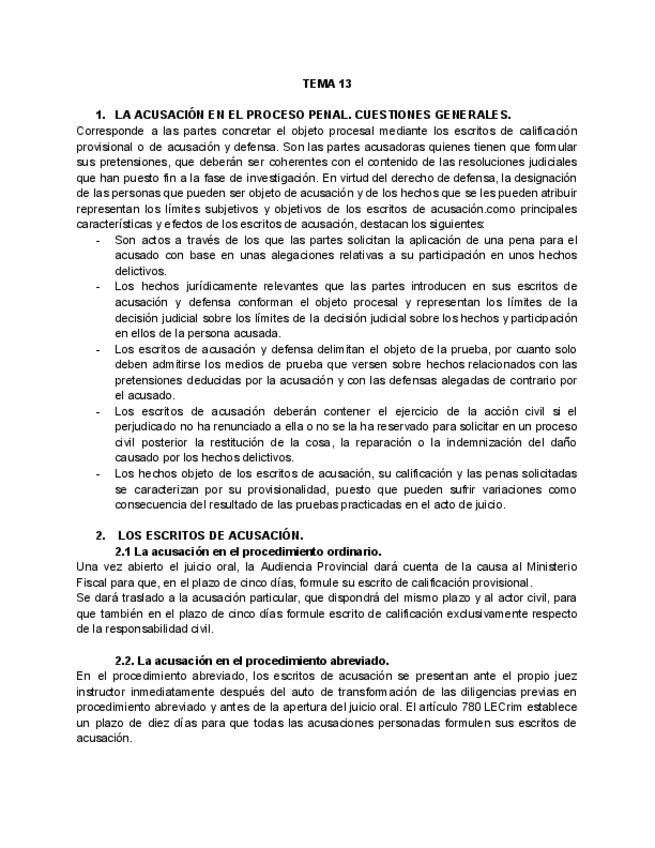 TEMA 13

1. LA ACUSACIÓN EN EL PROCESO PENAL. CUESTIONES GENERALES.

Corresponde a las partes concretar el objeto procesal mediante los escritos de calificación provisional o de acusación y defensa. Son las partes acusadoras quienes tienen que formular sus pretensiones, que deberán ser coherentes con el contenido de las resoluciones judiciales que han puesto fin a la fase de investigación. En virtud del derecho de defensa, la designación de las personas que pueden ser objeto de acusación y de los hechos que se les pueden atribuir representan los límites subjetivos y objetivos de los escritos de acusación.como principales características y efectos de los escritos de acusación, destacan los siguientes:

- Son actos a través de los que las partes solicitan la aplicación de una pena para el acusado con base en unas alegaciones relativas a su participación en unos hechos delictivos.
- Los hechos jurídicamente relevantes que las partes introducen en sus escritos de acusación y defensa conforman el objeto procesal y representan los límites de la decisión judicial sobre los límites de la decisión judicial sobre los hechos y participación en ellos de la persona acusada.
- Los escritos de acusación y defensa delimitan el objeto de la prueba, por cuanto solo deben admitirse los medios de prueba que versen sobre hechos relacionados con las pretensiones deducidas por la acusación y con las defensas alegadas de contrario por el acusado.
- Los escritos de acusación deberán contener el ejercicio de la acción civil si el perjudicado no ha renunciado a ella o no se la ha reservado para solicitar en un proceso civil posterior la restitución de la cosa, la reparación o la indemnización del daño causado por los hechos delictivos.
- Los hechos objeto de los escritos de acusación, su calificación y las penas solicitadas se caracterizan por su provisionalidad, puesto que pueden sufrir variaciones como consecuencia del resultado de las pruebas practicadas en el acto de juicio.

2. LOS ESCRITOS DE ACUSACIÓN.

2.1 La acusación en el procedimiento ordinario.

Una vez abierto el juicio oral, la Audiencia Provincial dará cuenta de la causa al Ministerio Fiscal para que, en el plazo de cinco días, formule su escrito de calificación provisional.
Se dará traslado a la acusación particular, que dispondrá del mismo plazo y al actor civil, para que también en el plazo de cinco días formule escrito de calificación exclusivamente respecto de la responsabilidad civil.

2.2. La acusación en el procedimiento abreviado.

En el procedimiento abreviado, los escritos de acusación se presentan ante el propio juez instructor inmediatamente después del auto de transformación de las diligencias previas en procedimiento abreviado y antes de la apertura del juicio oral. El artículo 780 LECrim establece un plazo de diez días para que todas las acusaciones personadas formulen sus escritos de acusación.